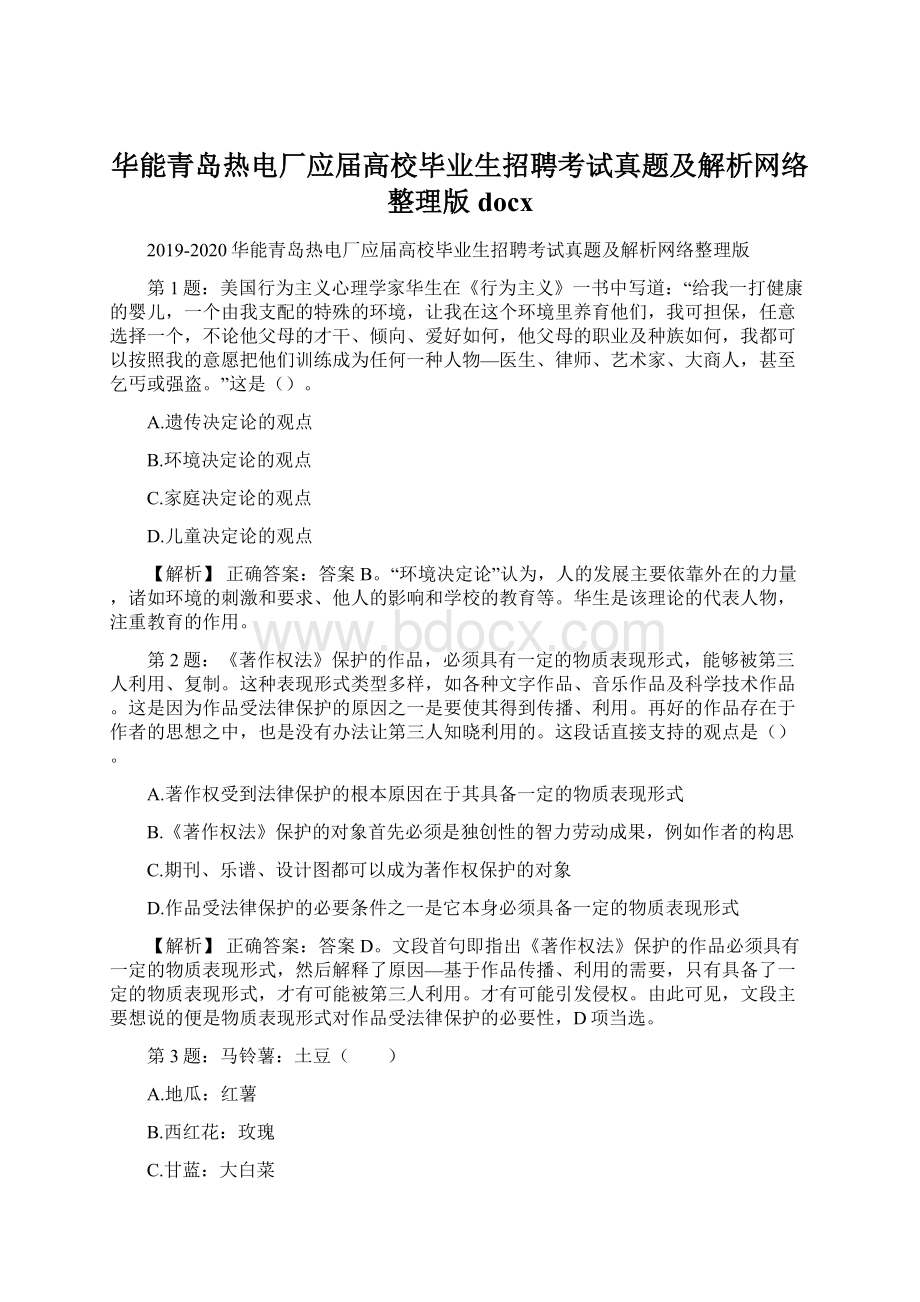 华能青岛热电厂应届高校毕业生招聘考试真题及解析网络整理版 docx

2019-2020 华能青岛热电厂应届高校毕业生招聘考试真题及解析网络整理版

第 1 题：美国行为主义心理学家华生在《行为主义》一书中写道：“给我一打健康的婴儿，一个由我支配的特殊的环境，让我在这个环境里养育他们，我可担保，任意选择一个，不论他父母的才干、倾向、爱好如何，他父母的职业及种族如何，我都可以按照我的意愿把他们训练成为任何一种人物—医生、律师、艺术家、大商人，甚至乞丐或强盗。”这是（）。

A.遗传决定论的观点

B.环境决定论的观点

C.家庭决定论的观点

D.儿童决定论的观点

【解析】 正确答案：答案 B。“环境决定论”认为，人的发展主要依靠外在的力量，诸如环境的刺激和要求、他人的影响和学校的教育等。华生是该理论的代表人物，注重教育的作用。

www.bdocx.com

第 2 题：《著作权法》保护的作品，必须具有一定的物质表现形式，能够被第三人利用、复制。这种表现形式类型多样，如各种文字作品、音乐作品及科学技术作品。这是因为作品受法律保护的原因之一是要使其得到传播、利用。再好的作品存在于作者的思想之中，也是没有办法让第三人知晓利用的。这段话直接支持的观点是（）。

A.著作权受到法律保护的根本原因在于其具备一定的物质表现形式

B.《著作权法》保护的对象首先必须是独创性的智力劳动成果，例如作者的构思

C.期刊、乐谱、设计图都可以成为著作权保护的对象

D.作品受法律保护的必要条件之一是它本身必须具备一定的物质表现形式

【解析】 正确答案：答案 D。文段首句即指出《著作权法》保护的作品必须具有一定的物质表现形式，然后解释了原因—基于作品传播、利用的需要，只有具备了一定的物质表现形式，才有可能被第三人利用。才有可能引发侵权。由此可见，文段主要想说的便是物质表现形式对作品受法律保护的必要性，D 项当选。

第 3 题：马铃薯：土豆（　　）

A.地瓜：红薯

B.西红花：玫瑰

C.甘蓝：大白菜